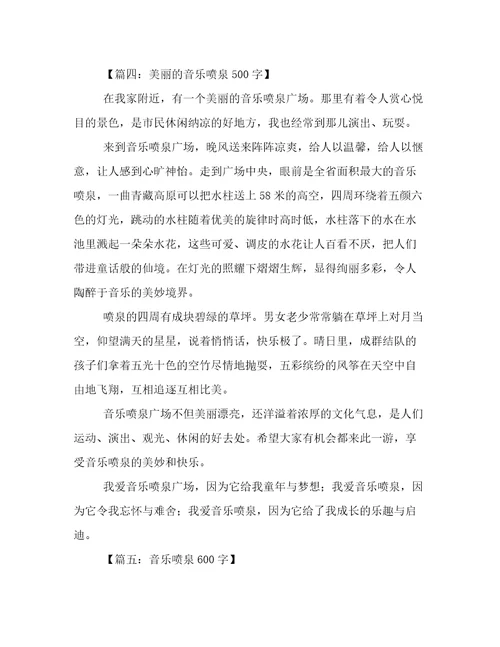 【篇四：美丽的音乐喷泉 500 字】

在我家附近，有一个美丽的音乐喷泉广场。那里有着令人赏心悦目的景色，是市民休闲纳凉的好地方，我也经常到那儿演出、玩耍。

来到音乐喷泉广场，晚风送来阵阵凉爽，给人以温馨，给人以惬意，让人感到心旷神怡。走到广场中央，眼前是全省面积最大的音乐喷泉，一曲青藏高原可以把水柱送上 58 米的高空，四周环绕着五颜六色的灯光，跳动的水柱随着优美的旋律时高时低，水柱落下的水在水池里溅起一朵朵水花，这些可爱、调皮的水花让人百看不厌，把人们带进童话般的仙境。在灯光的照耀下熠熠生辉，显得绚丽多彩，令人陶醉于音乐的美妙境界。

喷泉的四周有成块碧绿的草坪。男女老少常常躺在草坪上对月当空，仰望满天的星星，说着悄悄话，快乐极了。晴日里，成群结队的孩子们拿着五光十色的空竹尽情地抛耍，五彩缤纷的风筝在天空中自由地飞翔，互相追逐互相比美。

音乐喷泉广场不但美丽漂亮，还洋溢着浓厚的文化气息，是人们运动、演出、观光、休闲的好去处。希望大家有机会都来此一游，享受音乐喷泉的美妙和快乐。

我爱音乐喷泉广场，因为它给我童年与梦想；我爱音乐喷泉，因为它令我忘怀与难舍；我爱音乐喷泉，因为它给了我成长的乐趣与启迪。

【篇五：音乐喷泉 600 字】